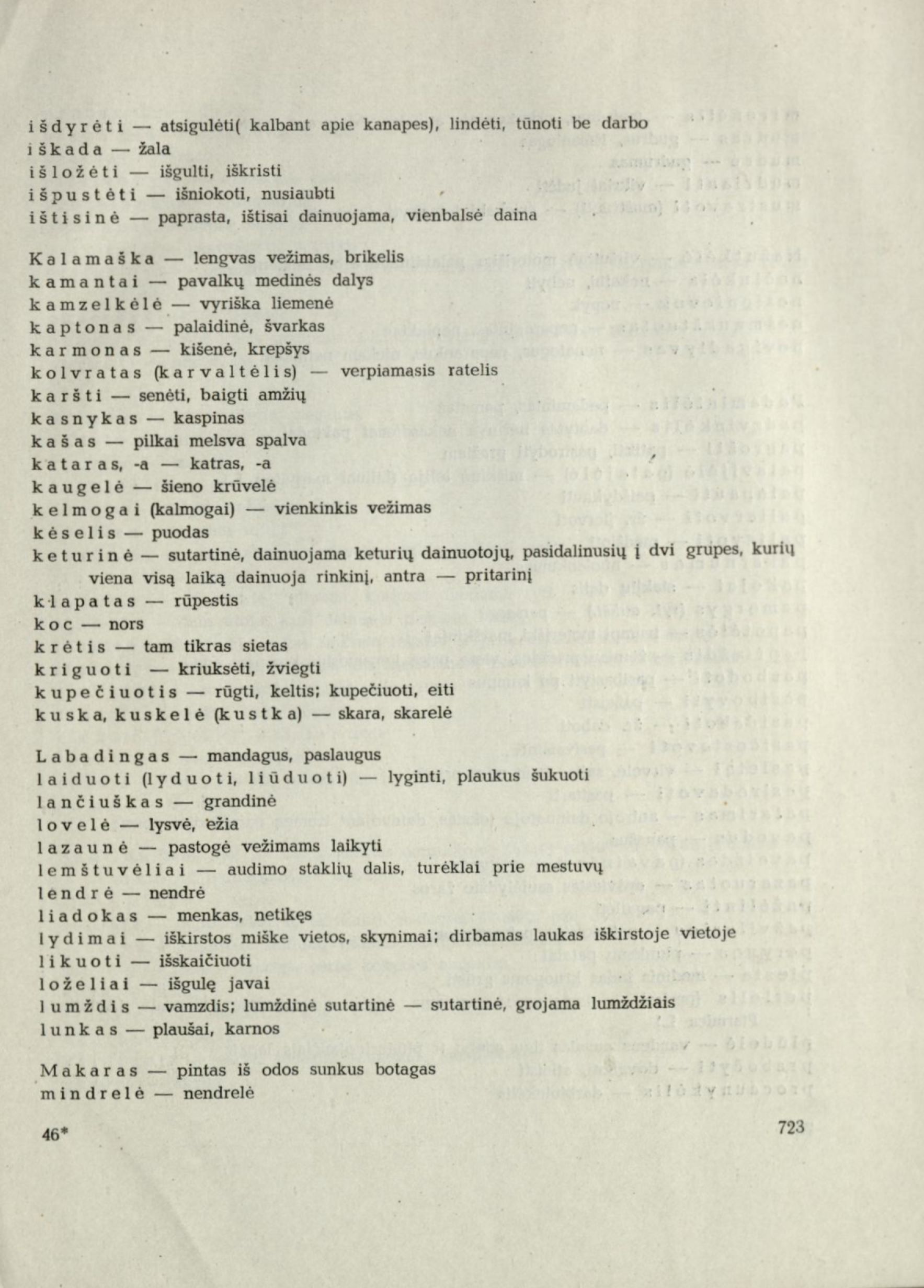 išdyrėti — atsigulėti( kalbant apie kanapes), lindėti, tūnoti be darbo
iškada — žala
išložėti — išgulti, iškristi
išpustėti — išniokoti, nusiaubti
ištisinė — paprasta, ištisai dainuojama, vienbalsė daina

Kalamaška — lengvas vežimas, brikelis
kamantai — pavalkų medinės dalys
kamzelkėlė — vyriška liemenė
kaptonas — palaidinė, švarkas
karmonas — kišenė, krepšys
kolvratas (karvaltėlis) — verpiamasis ratelis
karšti — senėti, baigti amžių
kasnykas — kaspinas
kašas — pilkai melsva spalva
kataras, -a — katras, -a
kaugelė — šieno krūvelė
kelmogai (kalmogai) — vienkinkis vežimas
kėselis — puodas
keturinė — sutartinė, dainuojama keturių dainuotojų, pasidalinusių į dvi grupes, kurių viena visą laiką dainuoja rinkinį, antra — pritarinį
klapatas — rūpestis
koc — nors
krėtis — tam tikras sietas
kriguoti — kriuksėti, žviegti
kupečiuotis — rūgti, keltis; kupečiuoti, eiti
kuska, kuskelė (kustka) — skara, skarelė

Labadingas — mandagus, paslaugus
laiduoti (lyduoti, liūduoti) — lyginti, plaukus šukuoti
lančiuškas — grandinė
lovelė — lysvė, ežia
lazaunė — pastogė vežimams laikyti
lemštuvėliai — audimo staklių dalis, turėklai prie mestuvų
lendrė — nendrė
liadokas — menkas, netikęs
lydimai — iškirstos miške vietos, skynimai; dirbamas laukas iškirstoje vietoje
likuoti — išskaičiuoti
loželiai — išgulę javai
lumždis — vamzdis; lumždinė sutartinė — sutartinė, grojama lumždžiais
lunkas — plaušai, karnos

Makaras — pintas iš odos sunkus botagas
mindrelė — nendrelė

46*

723